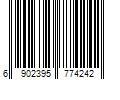 6 902395 774242